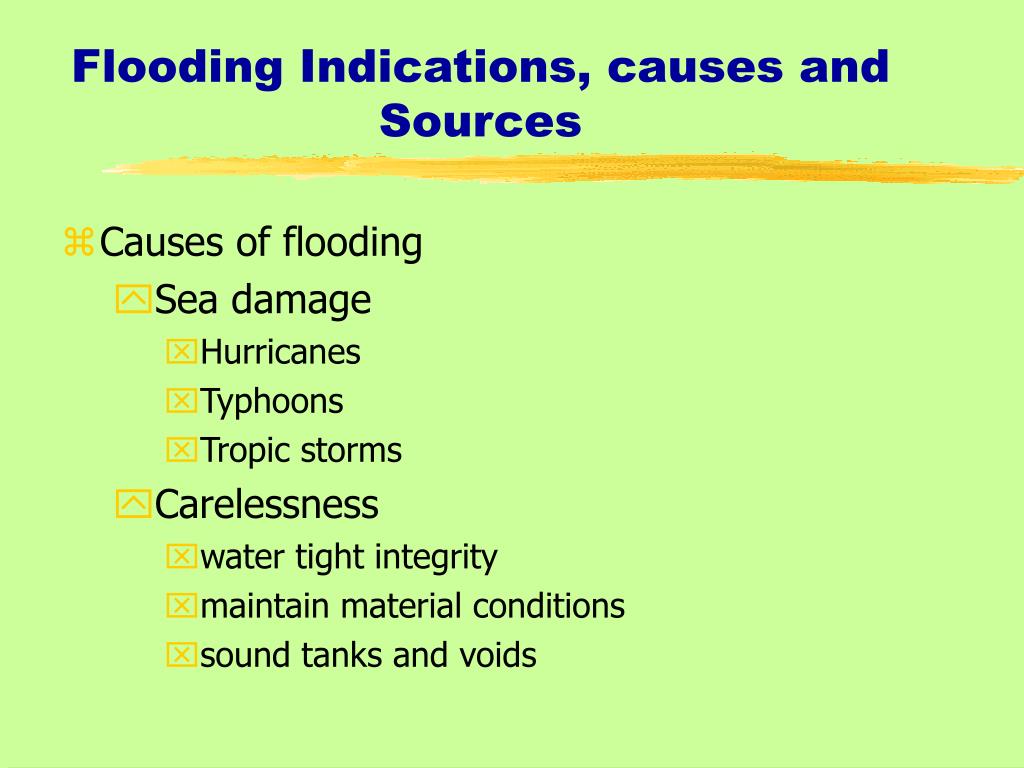 Flooding Indications, causes and Sources

Causes of flooding
Sea damage
Hurricanes
Typhoons
Tropic storms
Carelessness
water tight integrity
maintain material conditions
sound tanks and voids